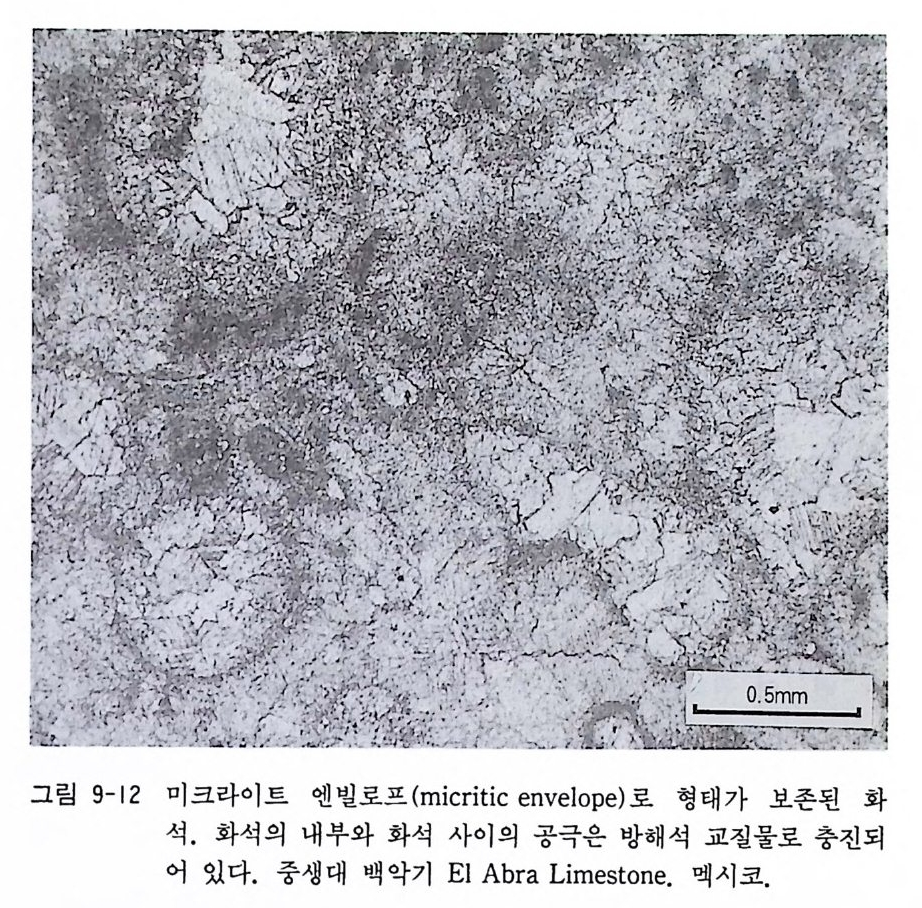 0.5mm

그림 9-12 미크라이트 엔빌로프(micritic envelope)로 형태가 보존된 화석. 화석의 내부와 화석 사이의 공극은 방해석 교질물로 충진되어 있다. 중생대 백악기 El Abra Limestone. 멕시코.